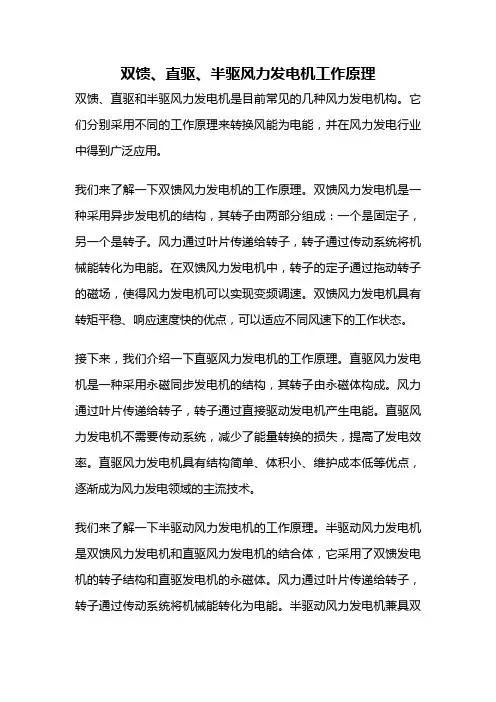 双馈、直驱、半驱风力发电机工作原理

双馈、直驱和半驱风力发电机是目前常见的几种风力发电机构。它们分别采用不同的工作原理来转换风能为电能，并在风力发电行业中得到广泛应用。

我们来了解一下双馈风力发电机的工作原理。双馈风力发电机是一种采用异步发电机的结构，其转子由两部分组成：一个是固定子，另一个是转子。风力通过叶片传递给转子，转子通过传动系统将机械能转化为电能。在双馈风力发电机中，转子的定子通过拖动转子的磁场，使得风力发电机可以实现变频调速。双馈风力发电机具有转矩平稳、响应速度快的优点，可以适应不同风速下的工作状态。

接下来，我们介绍一下直驱风力发电机的工作原理。直驱风力发电机是一种采用永磁同步发电机的结构，其转子由永磁体构成。风力通过叶片传递给转子，转子通过直接驱动发电机产生电能。直驱风力发电机不需要传动系统，减少了能量转换的损失，提高了发电效率。直驱风力发电机具有结构简单、体积小、维护成本低等优点，逐渐成为风力发电领域的主流技术。

我们来了解一下半驱动风力发电机的工作原理。半驱动风力发电机是双馈风力发电机和直驱风力发电机的结合体，它采用了双馈发电机的转子结构和直驱发电机的永磁体。风力通过叶片传递给转子，转子通过传动系统将机械能转化为电能。半驱动风力发电机兼具双